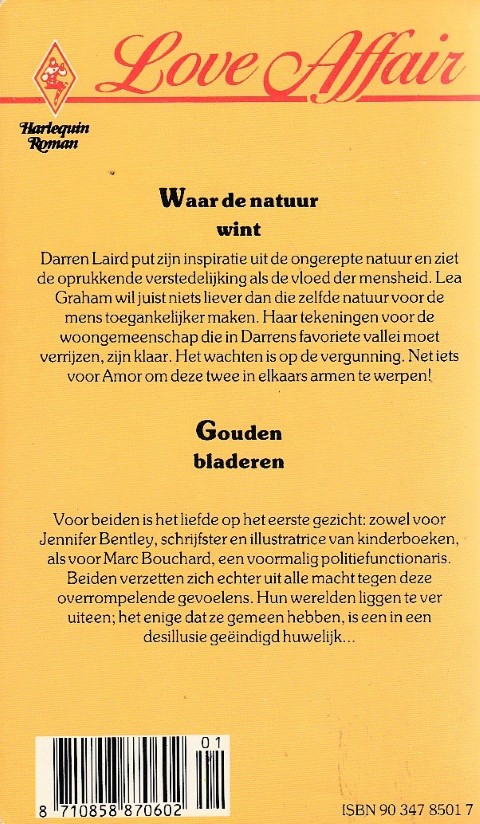 Harlequin Roman

Love Affair

Waar de natuur wint

Darren Laird put zijn inspiratie uit de ongerepte natuur en ziet de oprukkende verstedelijking als de vloed der mensheid. Lea Graham wil juist niets liever dan die zelfde natuur voor de mens toegankelijker maken. Haar tekeningen voor de woongemeenschap die in Darrens favoriete vallei moet verrijzen, zijn klaar. Het wachten is op de vergunning. Net iets voor Amor om deze twee in elkaars armen te werpen!

Gouden bladeren

Voor beiden is het liefde op het eerste gezicht: zowel voor Jennifer Bentley, schrijfster en illustratrice van kinderboeken, als voor Marc Bouchard, een voormalig politiefunctionaris. Beiden verzetten zich echter uit alle macht tegen deze overrompelende gevoelens. Hun werelden liggen te ver uiteen; het enige dat ze gemeen hebben, is een in een desillusie geëindigd huwelijk...

01

8 710858 870602

ISBN 90 347 8501 7